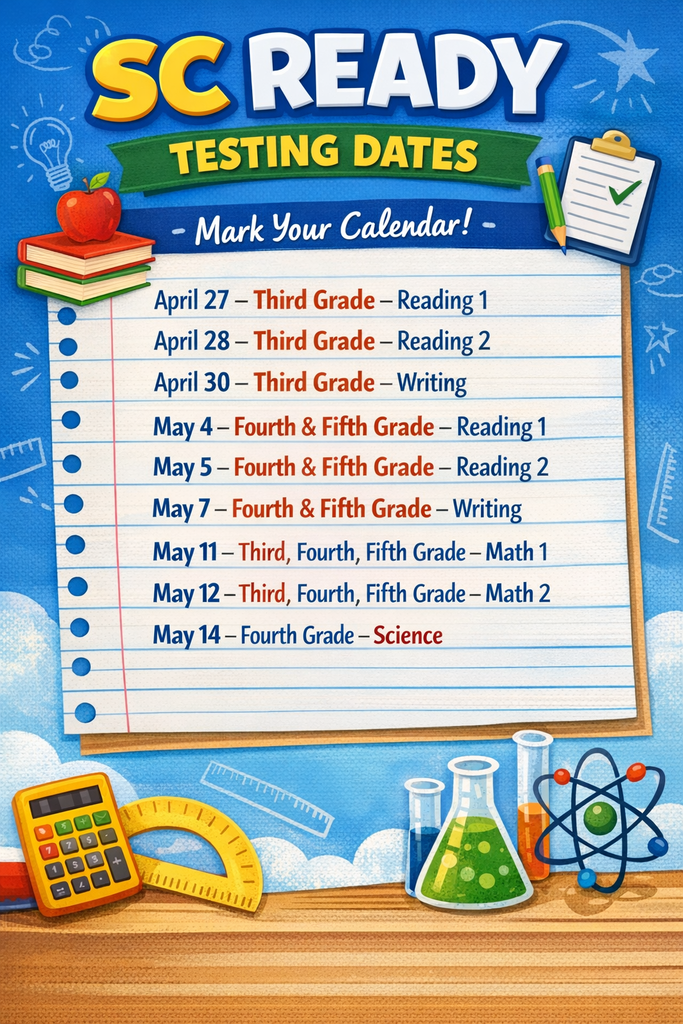 SC READY

TESTING DATES

- Mark Your Calendar! -

April 27 – Third Grade – Reading 1
April 28 – Third Grade – Reading 2
April 30 – Third Grade – Writing
May 4 – Fourth & Fifth Grade – Reading 1
May 5 – Fourth & Fifth Grade – Reading 2
May 7 – Fourth & Fifth Grade – Writing
May 11 – Third, Fourth, Fifth Grade – Math 1
May 12 – Third, Fourth, Fifth Grade – Math 2
May 14 – Fourth Grade – Science